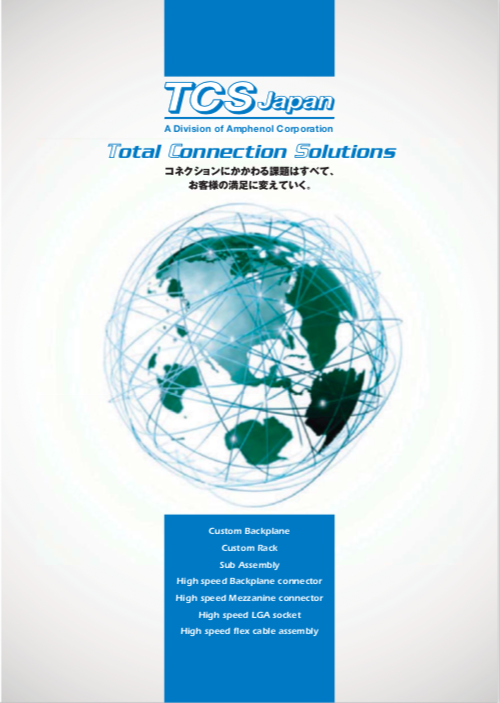 TCS Japan
A Division of Amphenol Corporation

Total Connection Solutions

コネクションにかかわる課題はすべて、
お客様の満足に変えていく。

Custom Backplane
Custom Rack
Sub Assembly
High speed Backplane connector
High speed Mezzanine connector
High speed LGA socket
High speed flex cable assembly